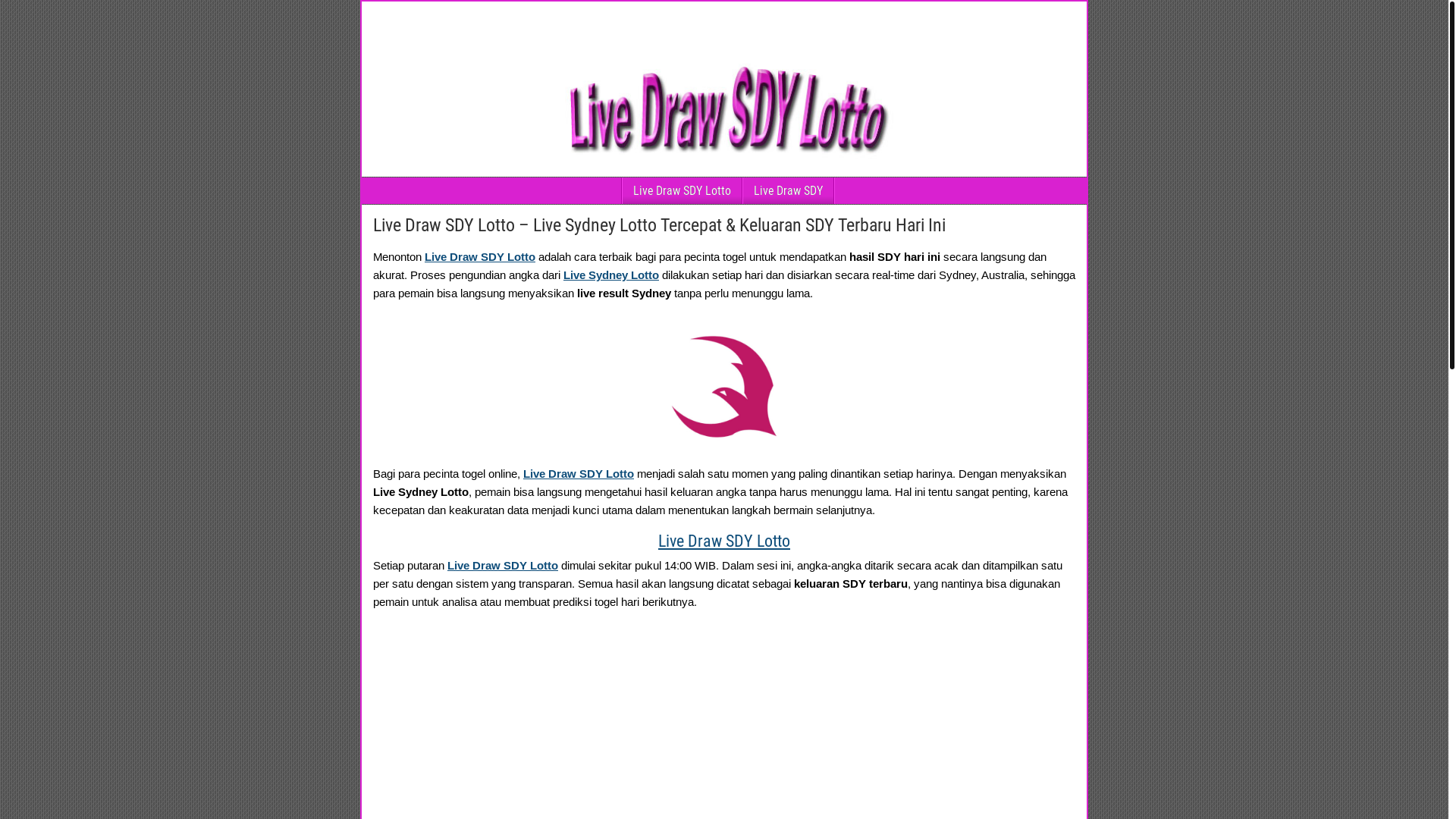 Live Draw SDY Lotto

Live Draw SDY Lotto
Live Draw SDY

Live Draw SDY Lotto – Live Sydney Lotto Tercepat & Keluaran SDY Terbaru Hari Ini

Menonton Live Draw SDY Lotto adalah cara terbaik bagi para pecinta togel untuk mendapatkan hasil SDY hari ini secara langsung dan akurat. Proses pengundian angka dari Live Sydney Lotto dilakukan setiap hari dan disiarkan secara real-time dari Sydney, Australia, sehingga para pemain bisa langsung menyaksikan live result Sydney tanpa perlu menunggu lama.

Bagi para pecinta togel online, Live Draw SDY Lotto menjadi salah satu momen yang paling dinantikan setiap harinya. Dengan menyaksikan Live Sydney Lotto, pemain bisa langsung mengetahui hasil keluaran angka tanpa harus menunggu lama. Hal ini tentu sangat penting, karena kecepatan dan keakuratan data menjadi kunci utama dalam menentukan langkah bermain selanjutnya.

Live Draw SDY Lotto

Setiap putaran Live Draw SDY Lotto dimulai sekitar pukul 14:00 WIB. Dalam sesi ini, angka-angka ditarik secara acak dan ditampilkan satu per satu dengan sistem yang transparan. Semua hasil akan langsung dicatat sebagai keluaran SDY terbaru, yang nantinya bisa digunakan pemain untuk analisa atau membuat prediksi togel hari berikutnya.